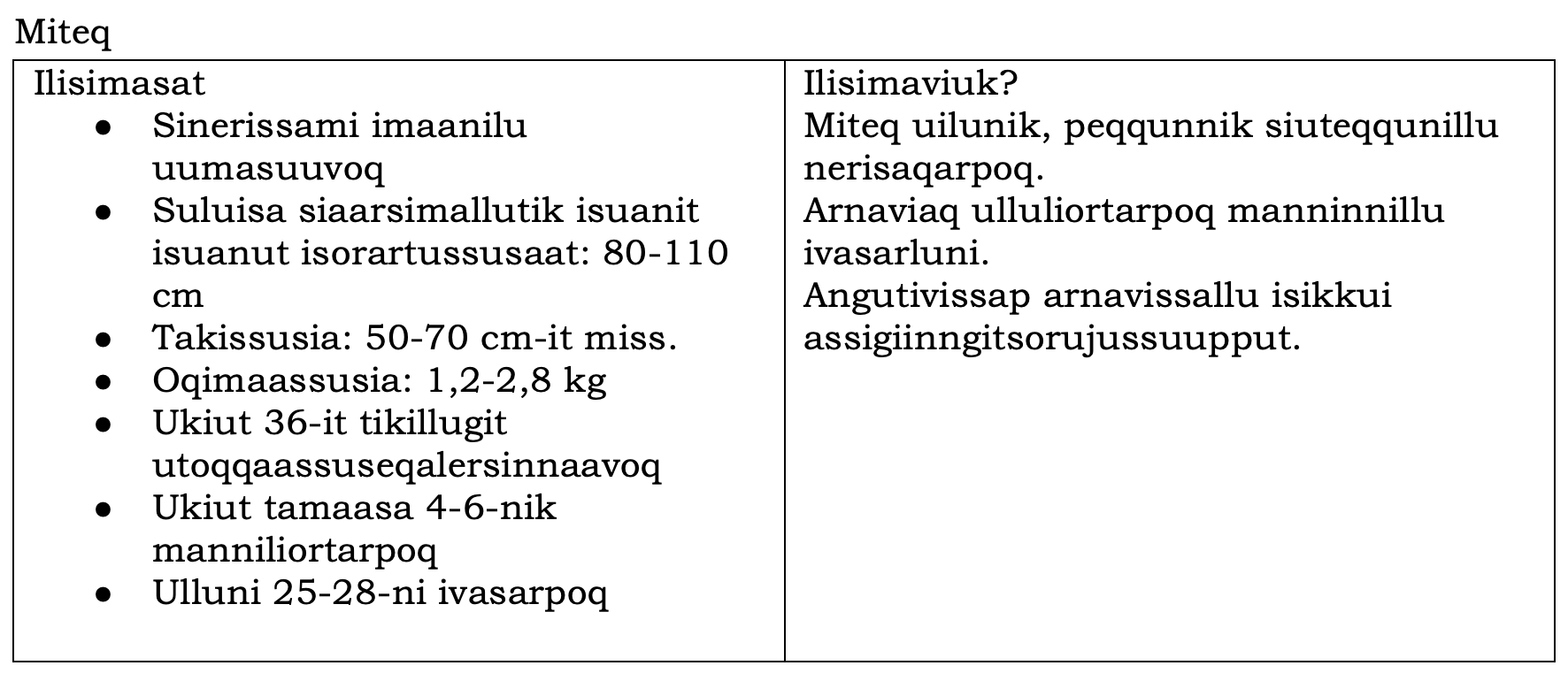 Miteq

| Ilisimasat<br>• Sinerissami imaanilu uumasuuvoq<br>• Suluisa siaarsimallutik isuanit isuanut isorartussusaat: 80-110 cm<br>• Takissusia: 50-70 cm-it miss.<br>• Oqimaassusia: 1,2-2,8 kg<br>• Ukiut 36-it tikillugit utoqqaassuseqalersinnaavoq<br>• Ukiut tamaasa 4-6-nik manniliortarpoq<br>• Ulluni 25-28-ni ivasarpoq | Ilisimaviuk?<br>Miteq uilunik, peqqunnik siuteqqunillu nerisaqarpoq.<br>Arnaviaq ulluliortarpoq manninnillu ivasarluni.<br>Angutivissap arnavissallu isikkui assigiinngitsorujussuupput. |
|---|---|